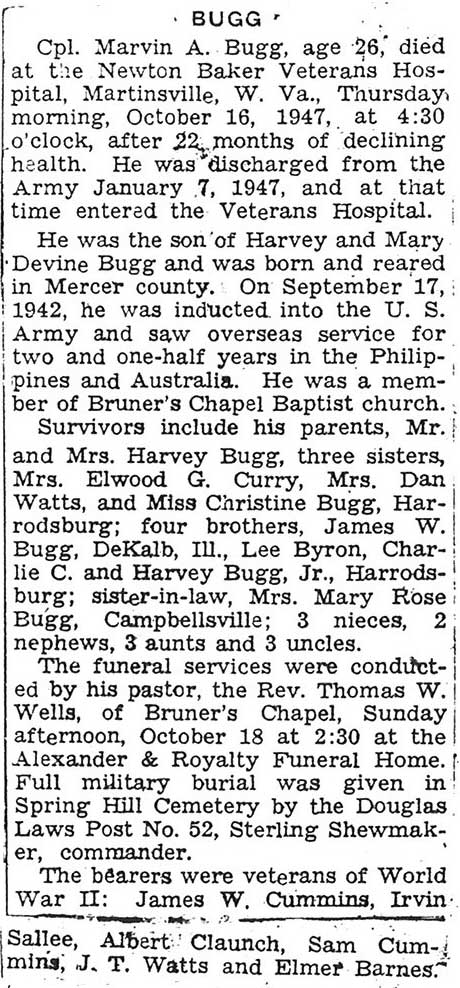 BUGG

Cpl. Marvin A. Bugg, age 26, died at the Newton Baker Veterans Hospital, Martinsville, W. Va., Thursday morning, October 16, 1947, at 4:30 o'clock, after 22 months of declining health. He was discharged from the Army January 7, 1947, and at that time entered the Veterans Hospital.

He was the son of Harvey and Mary Devine Bugg and was born and reared in Mercer county. On September 17, 1942, he was inducted into the U. S. Army and saw overseas service for two and one-half years in the Philippines and Australia. He was a member of Bruner's Chapel Baptist church.

Survivors include his parents, Mr. and Mrs. Harvey Bugg, three sisters, Mrs. Elwood G. Curry, Mrs. Dan Watts, and Miss Christine Bugg, Harrodsburg; four brothers, James W. Bugg, DeKalb, Ill., Lee Byron, Charlie C. and Harvey Bugg, Jr., Harrodsburg; sister-in-law, Mrs. Mary Rose Bugg, Campbellsville; 3 nieces, 2 nephews, 3 aunts and 3 uncles.

The funeral services were conducted by his pastor, the Rev. Thomas W. Wells, of Bruner's Chapel, Sunday afternoon, October 18 at 2:30 at the Alexander & Royalty Funeral Home. Full military burial was given in Spring Hill Cemetery by the Douglas Laws Post No. 52, Sterling Shewmaker, commander.

The bearers were veterans of World War II: James W. Cummins, Irvin Sallee, Albert Claunch, Sam Cummins, J. T. Watts and Elmer Barnes.